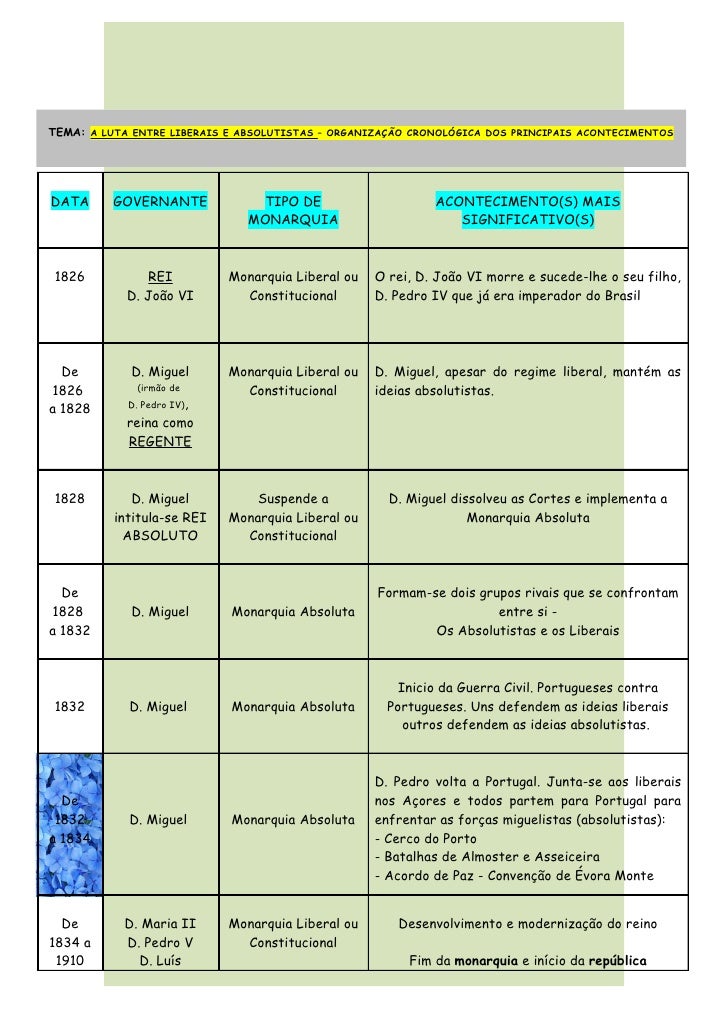 TEMA: A LUTA ENTRE LIBERAIS E ABSOLUTISTAS – ORGANIZAÇÃO CRONOLÓGICA DOS PRINCIPAIS ACONTECIMENTOS

| DATA | GOVERNANTE | TIPO DE MONARQUIA | ACONTECIMENTO(S) MAIS SIGNIFICATIVO(S) |
|---|---|---|---|
| 1826 | REI D. João VI | Monarquia Liberal ou Constitucional | O rei, D. João VI morre e sucede-lhe o seu filho, D. Pedro IV que já era imperador do Brasil |
| De 1826 a 1828 | D. Miguel (irmão de D. Pedro IV), reina como REGENTE | Monarquia Liberal ou Constitucional | D. Miguel, apesar do regime liberal, mantém as ideias absolutistas. |
| 1828 | D. Miguel intitula-se REI ABSOLUTO | Suspende a Monarquia Liberal ou Constitucional | D. Miguel dissolveu as Cortes e implementa a Monarquia Absoluta |
| De 1828 a 1832 | D. Miguel | Monarquia Absoluta | Formam-se dois grupos rivais que se confrontam entre si - Os Absolutistas e os Liberais |
| 1832 | D. Miguel | Monarquia Absoluta | Inicio da Guerra Civil. Portugueses contra Portugueses. Uns defendem as ideias liberais outros defendem as ideias absolutistas. |
| De 1832 a 1834 | D. Miguel | Monarquia Absoluta | D. Pedro volta a Portugal. Junta-se aos liberais nos Açores e todos partem para Portugal para enfrentar as forças miguelistas (absolutistas): - Cerco do Porto - Batalhas de Almoster e Asseiceira - Acordo de Paz - Convenção de Évora Monte |
| De 1834 a 1910 | D. Maria II D. Pedro V D. Luís | Monarquia Liberal ou Constitucional | Desenvolvimento e modernização do reino Fim da monarquia e início da república |